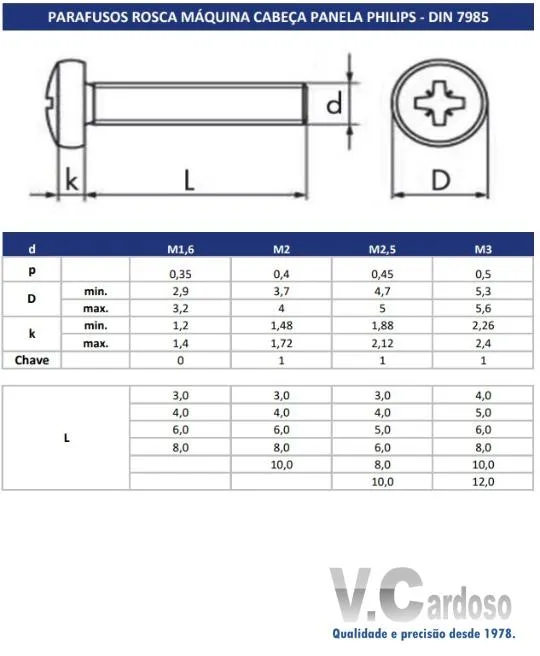 PARAFUSOS ROSCA MÁQUINA CABEÇA PANELA PHILIPS - DIN 7985

d

k

L

D

| d | | M1,6 | M2 | M2,5 | M3 |
|---|---|---|---|---|---|
| p | | 0,35 | 0,4 | 0,45 | 0,5 |
| D | min. | 2,9 | 3,7 | 4,7 | 5,3 |
| | max. | 3,2 | 4 | 5 | 5,6 |
| k | min. | 1,2 | 1,48 | 1,88 | 2,26 |
| | max. | 1,4 | 1,72 | 2,12 | 2,4 |
| Chave | | 0 | 1 | 1 | 1 |

| | | | | |
|---|---|---|---|---|
| L | 3,0 | 3,0 | 3,0 | 4,0 |
| | 4,0 | 4,0 | 4,0 | 5,0 |
| | 6,0 | 6,0 | 5,0 | 6,0 |
| | 8,0 | 8,0 | 6,0 | 8,0 |
| | | 10,0 | 8,0 | 10,0 |
| | | | 10,0 | 12,0 |

V.Cardoso
Qualidade e precisão desde 1978.